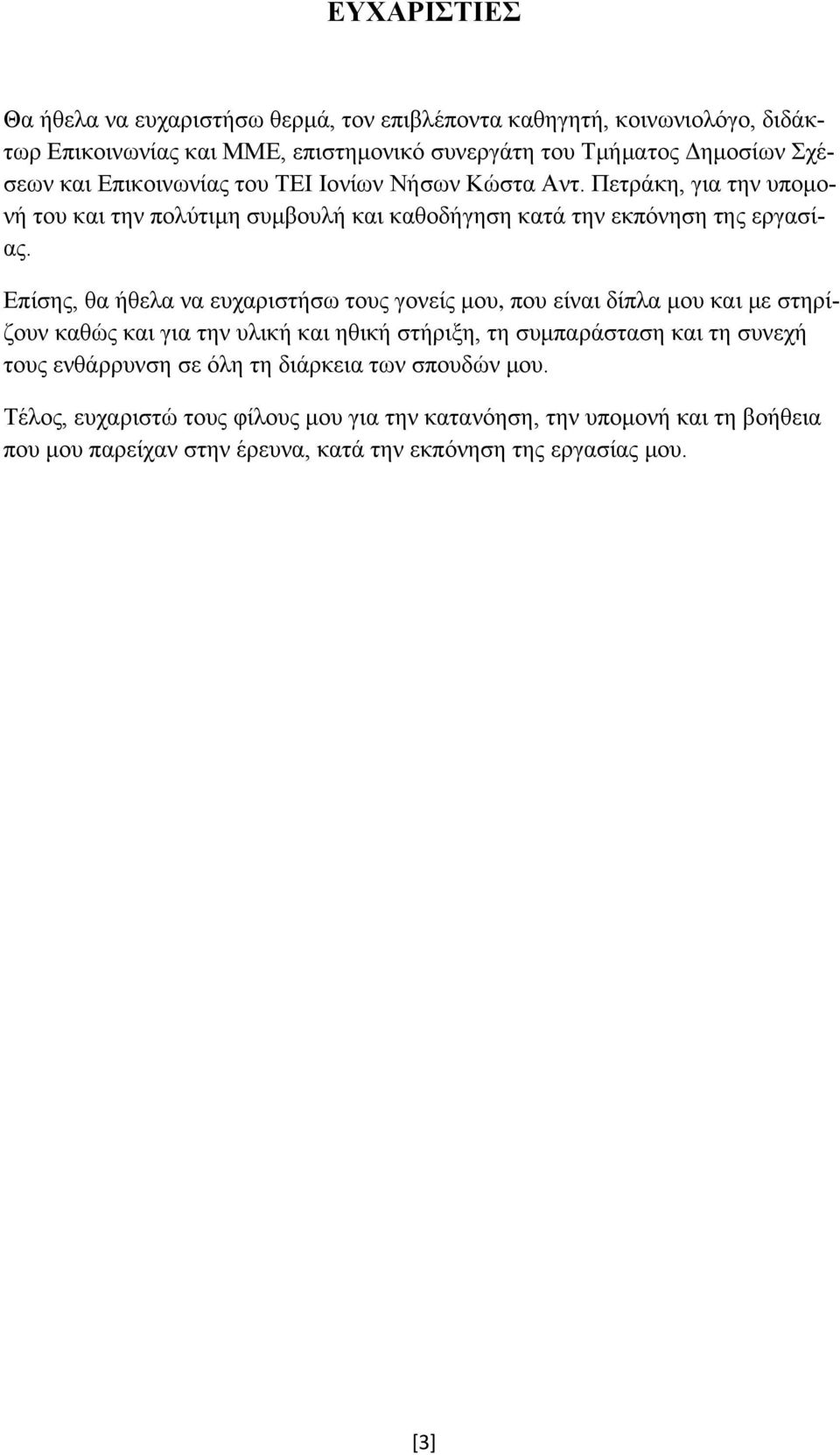 ΕΥΧΑΡΙΣΤΙΕΣ

Θα ήθελα να ευχαριστήσω θερμά, τον επιβλέποντα καθηγητή, κοινωνιολόγο, διδάκτωρ Επικοινωνίας και ΜΜΕ, επιστημονικό συνεργάτη του Τμήματος Δημοσίων Σχέσεων και Επικοινωνίας του ΤΕΙ Ιονίων Νήσων Κώστα Αντ. Πετράκη, για την υπομονή του και την πολύτιμη συμβουλή και καθοδήγηση κατά την εκπόνηση της εργασίας.

Επίσης, θα ήθελα να ευχαριστήσω τους γονείς μου, που είναι δίπλα μου και με στηρίζουν καθώς και για την υλική και ηθική στήριξη, τη συμπαράσταση και τη συνεχή τους ενθάρρυνση σε όλη τη διάρκεια των σπουδών μου.

Τέλος, ευχαριστώ τους φίλους μου για την κατανόηση, την υπομονή και τη βοήθεια που μου παρείχαν στην έρευνα, κατά την εκπόνηση της εργασίας μου.

[3]